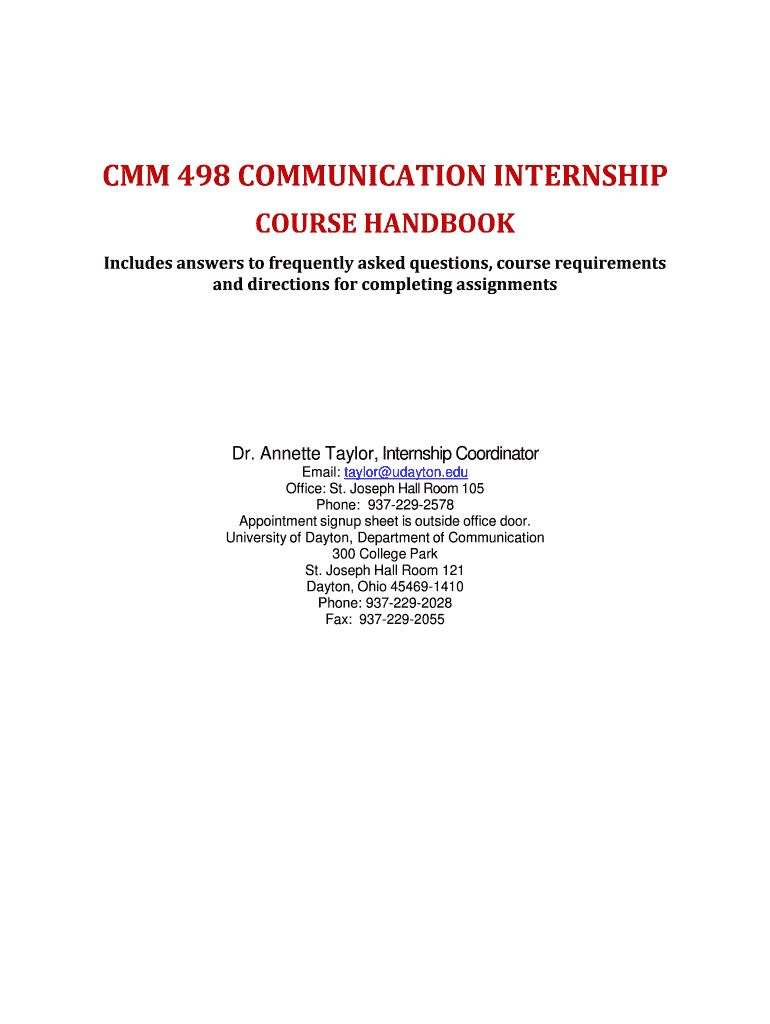 CMM 498 COMMUNICATION INTERNSHIP

COURSE HANDBOOK

Includes answers to frequently asked questions, course requirements and directions for completing assignments

Dr. Annette Taylor, Internship Coordinator
Email: taylor@udayton.edu
Office: St. Joseph Hall Room 105
Phone: 937-229-2578
Appointment signup sheet is outside office door.
University of Dayton, Department of Communication
300 College Park
St. Joseph Hall Room 121
Dayton, Ohio 45469-1410
Phone: 937-229-2028
Fax: 937-229-2055